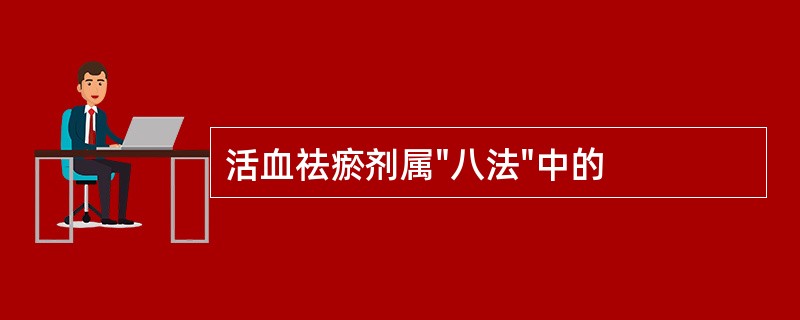 活血祛瘀剂属"八法"中的